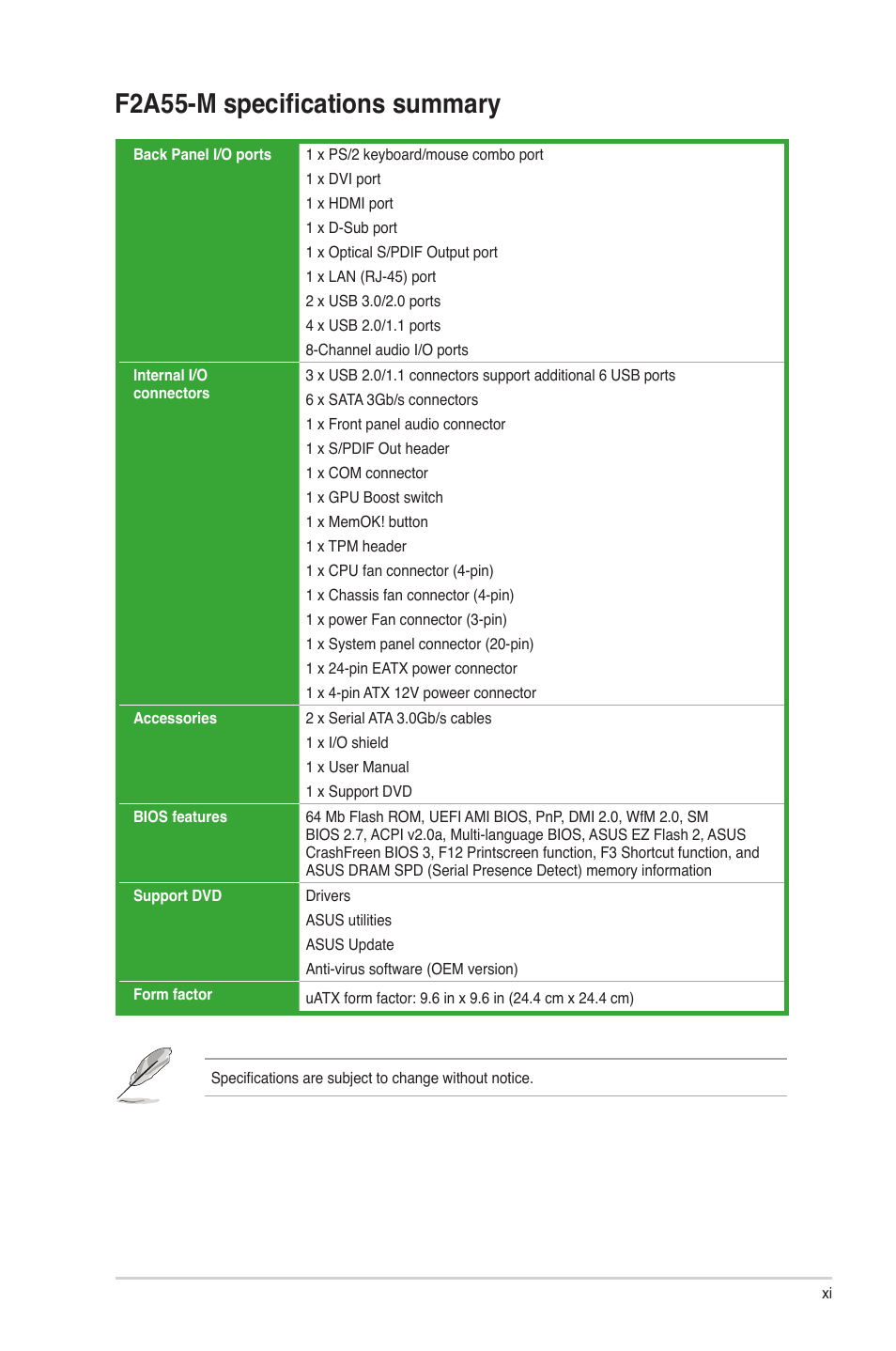 F2A55-M specifications summary

| Back Panel I/O ports | 1 x PS/2 keyboard/mouse combo port<br>1 x DVI port<br>1 x HDMI port<br>1 x D-Sub port<br>1 x Optical S/PDIF Output port<br>1 x LAN (RJ-45) port<br>2 x USB 3.0/2.0 ports<br>4 x USB 2.0/1.1 ports<br>8-Channel audio I/O ports |
|---|---|
| Internal I/O connectors | 3 x USB 2.0/1.1 connectors support additional 6 USB ports<br>6 x SATA 3Gb/s connectors<br>1 x Front panel audio connector<br>1 x S/PDIF Out header<br>1 x COM connector<br>1 x GPU Boost switch<br>1 x MemOK! button<br>1 x TPM header<br>1 x CPU fan connector (4-pin)<br>1 x Chassis fan connector (4-pin)<br>1 x power Fan connector (3-pin)<br>1 x System panel connector (20-pin)<br>1 x 24-pin EATX power connector<br>1 x 4-pin ATX 12V poweer connector |
| Accessories | 2 x Serial ATA 3.0Gb/s cables<br>1 x I/O shield<br>1 x User Manual<br>1 x Support DVD |
| BIOS features | 64 Mb Flash ROM, UEFI AMI BIOS, PnP, DMI 2.0, WfM 2.0, SM BIOS 2.7, ACPI v2.0a, Multi-language BIOS, ASUS EZ Flash 2, ASUS CrashFreen BIOS 3, F12 Printscreen function, F3 Shortcut function, and ASUS DRAM SPD (Serial Presence Detect) memory information |
| Support DVD | Drivers<br>ASUS utilities<br>ASUS Update<br>Anti-virus software (OEM version) |
| Form factor | uATX form factor: 9.6 in x 9.6 in (24.4 cm x 24.4 cm) |

Specifications are subject to change without notice.

xi